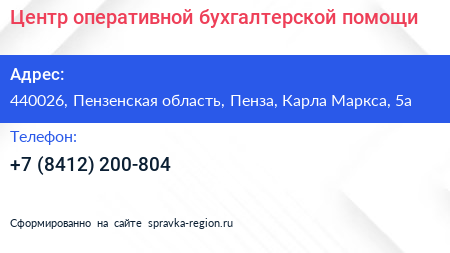 Центр оперативной бухгалтерской помощи

Адрес:
440026, Пензенская область, Пенза, Карла Маркса, 5а

Телефон:
+7 (8412) 200-804

Сформированно на сайте spravka-region.ru